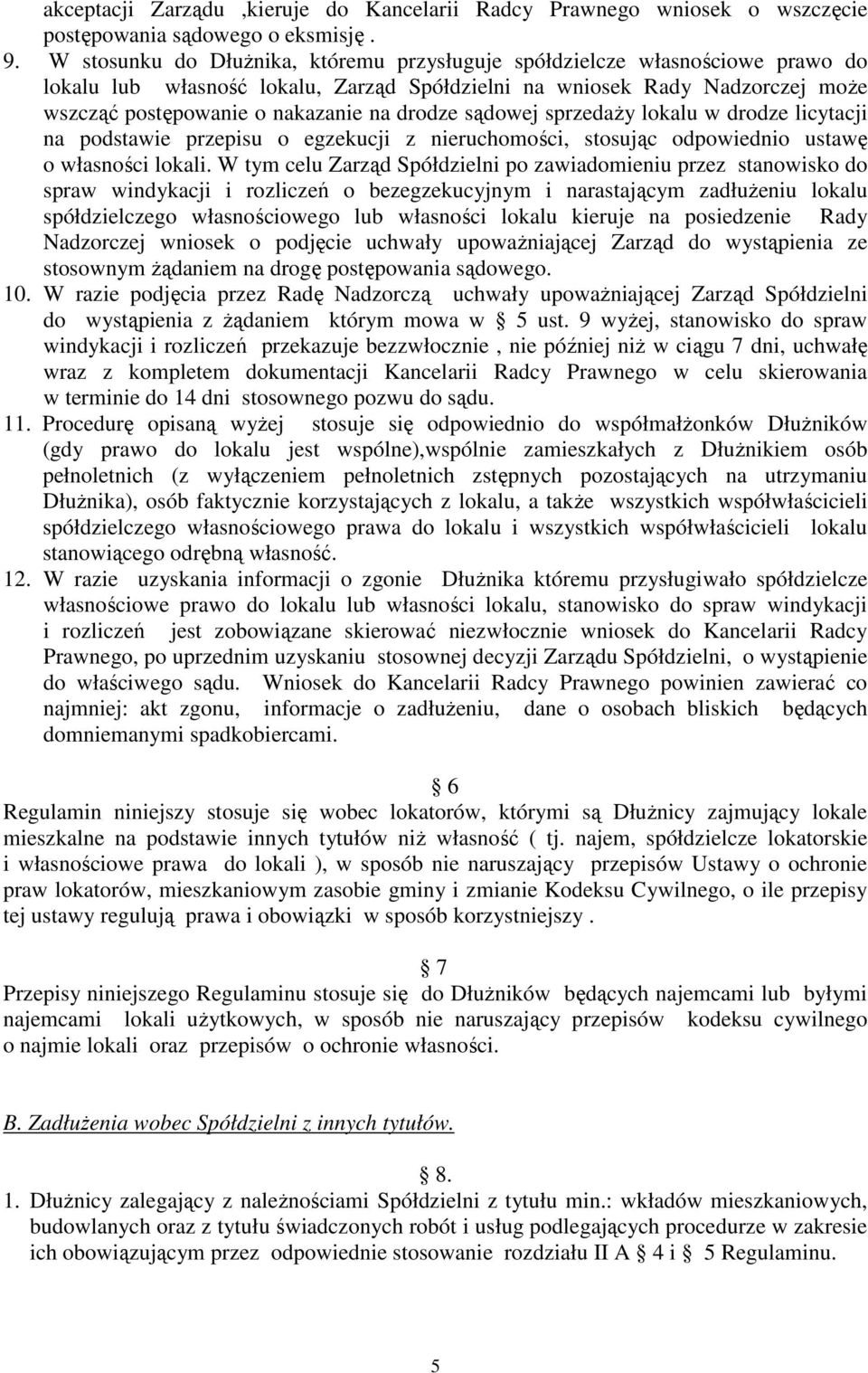 akceptacji Zarządu ,kieruje do Kancelarii Radcy Prawnego wniosek o wszczęcie postępowania sądowego o eksmisję .

9. W stosunku do Dłużnika, któremu przysługuje spółdzielcze własnościowe prawo do lokalu lub własność lokalu, Zarząd Spółdzielni na wniosek Rady Nadzorczej może wszcząć postępowanie o nakazanie na drodze sądowej sprzedaży lokalu w drodze licytacji na podstawie przepisu o egzekucji z nieruchomości, stosując odpowiednio ustawę o własności lokali. W tym celu Zarząd Spółdzielni po zawiadomieniu przez stanowisko do spraw windykacji i rozliczeń o bezegzekucyjnym i narastającym zadłużeniu lokalu spółdzielczego własnościowego lub własności lokalu kieruje na posiedzenie Rady Nadzorczej wniosek o podjęcie uchwały upoważniającej Zarząd do wystąpienia ze stosownym żądaniem na drogę postępowania sądowego.

10. W razie podjęcia przez Radę Nadzorczą uchwały upoważniającej Zarząd Spółdzielni do wystąpienia z żądaniem którym mowa w 5 ust. 9 wyżej, stanowisko do spraw windykacji i rozliczeń przekazuje bezzwłocznie , nie później niż w ciągu 7 dni, uchwałę wraz z kompletem dokumentacji Kancelarii Radcy Prawnego w celu skierowania w terminie do 14 dni stosownego pozwu do sądu.

11. Procedurę opisaną wyżej stosuje się odpowiednio do współmałżonków Dłużników (gdy prawo do lokalu jest wspólne),wspólnie zamieszkałych z Dłużnikiem osób pełnoletnich (z wyłączeniem pełnoletnich zstępnych pozostających na utrzymaniu Dłużnika), osób faktycznie korzystających z lokalu, a także wszystkich współwłaścicieli spółdzielczego własnościowego prawa do lokalu i wszystkich współwłaścicieli lokalu stanowiącego odrębną własność.

12. W razie uzyskania informacji o zgonie Dłużnika któremu przysługiwało spółdzielcze własnościowe prawo do lokalu lub własności lokalu, stanowisko do spraw windykacji i rozliczeń jest zobowiązane skierować niezwłocznie wniosek do Kancelarii Radcy Prawnego, po uprzednim uzyskaniu stosownej decyzji Zarządu Spółdzielni, o wystąpienie do właściwego sądu. Wniosek do Kancelarii Radcy Prawnego powinien zawierać co najmniej: akt zgonu, informacje o zadłużeniu, dane o osobach bliskich będących domniemanymi spadkobiercami.

6

Regulamin niniejszy stosuje się wobec lokatorów, którymi są Dłużnicy zajmujący lokale mieszkalne na podstawie innych tytułów niż własność ( tj. najem, spółdzielcze lokatorskie i własnościowe prawa do lokali ), w sposób nie naruszający przepisów Ustawy o ochronie praw lokatorów, mieszkaniowym zasobie gminy i zmianie Kodeksu Cywilnego, o ile przepisy tej ustawy regulują prawa i obowiązki w sposób korzystniejszy .

7

Przepisy niniejszego Regulaminu stosuje się do Dłużników będących najemcami lub byłymi najemcami lokali użytkowych, w sposób nie naruszający przepisów kodeksu cywilnego o najmie lokali oraz przepisów o ochronie własności.

B. Zadłużenia wobec Spółdzielni z innych tytułów.

8.

1. Dłużnicy zalegający z należnościami Spółdzielni z tytułu min.: wkładów mieszkaniowych, budowlanych oraz z tytułu świadczonych robót i usług podlegających procedurze w zakresie ich obowiązującym przez odpowiednie stosowanie rozdziału II A 4 i 5 Regulaminu.

5